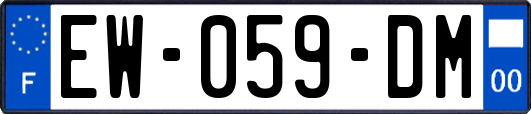 F

EW-059-DM

00